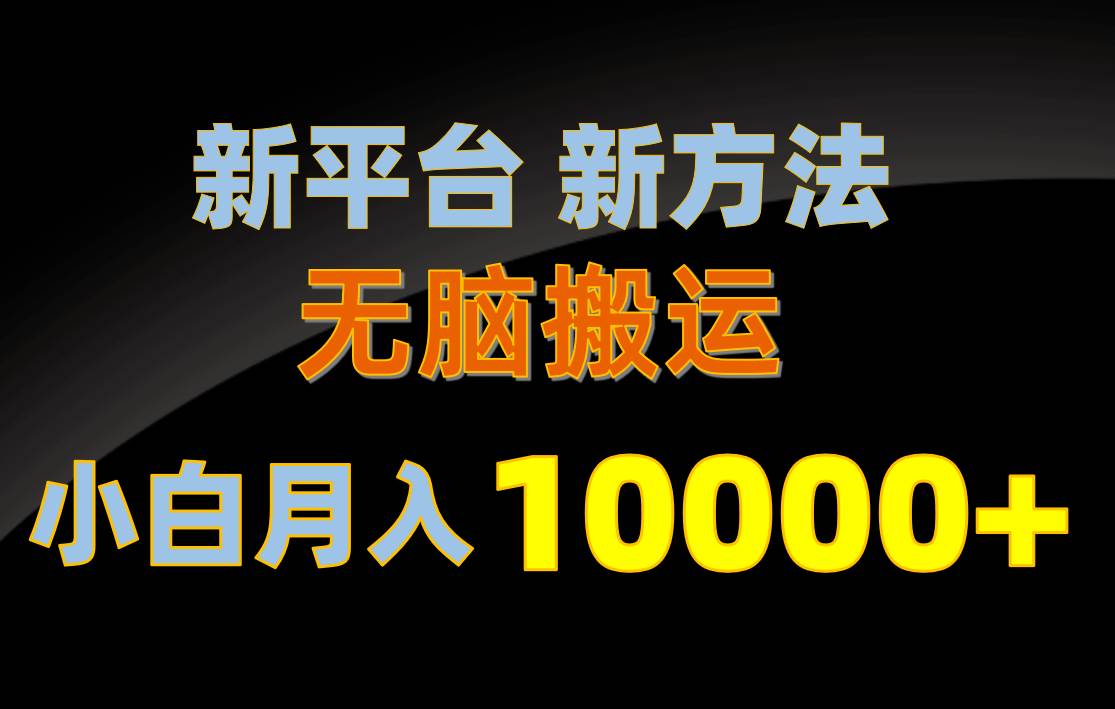 新平台 新方法
无脑搬运
小白月入 10000+